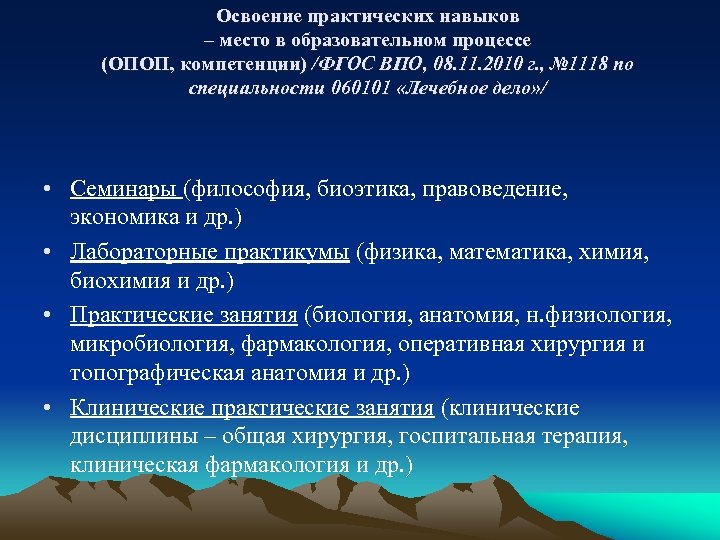 Освоение практических навыков
– место в образовательном процессе
(ОПОП, компетенции) /ФГОС ВПО, 08.11.2010 г., №1118 по специальности 060101 «Лечебное дело»/

• Семинары (философия, биоэтика, правоведение, экономика и др.)
• Лабораторные практикумы (физика, математика, химия, биохимия и др.)
• Практические занятия (биология, анатомия, н.физиология, микробиология, фармакология, оперативная хирургия и топографическая анатомия и др.)
• Клинические практические занятия (клинические дисциплины – общая хирургия, госпитальная терапия, клиническая фармакология и др.)